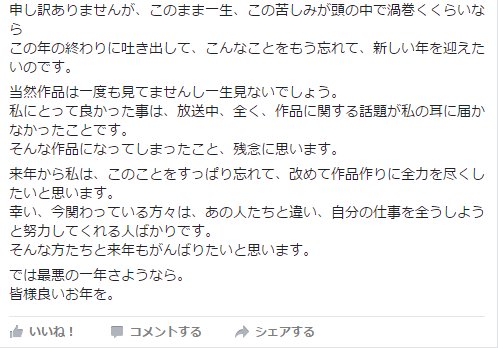 申し訳ありませんが、このまま一生、この苦しみが頭の中で渦巻くくらいなら
この年の終わりに吐き出して、こんなことをもう忘れて、新しい年を迎えたいのです。

当然作品は一度も見てませんし一生見ないでしょう。
私にとって良かった事は、放送中、全く、作品に関する話題が私の耳に届かなかったことです。
そんな作品になってしまったこと、残念に思います。

来年から私は、このことをすっぱり忘れて、改めて作品作りに全力を尽くしたいと思います。
幸い、今関わっている方々は、あの人たちと違い、自分の仕事を全うしようと努力してくれる人ばかりです。
そんな方たちと来年もがんばりたいと思います。

では最悪の一年さようなら。
皆様良いお年を。

いいね！ コメントする シェアする